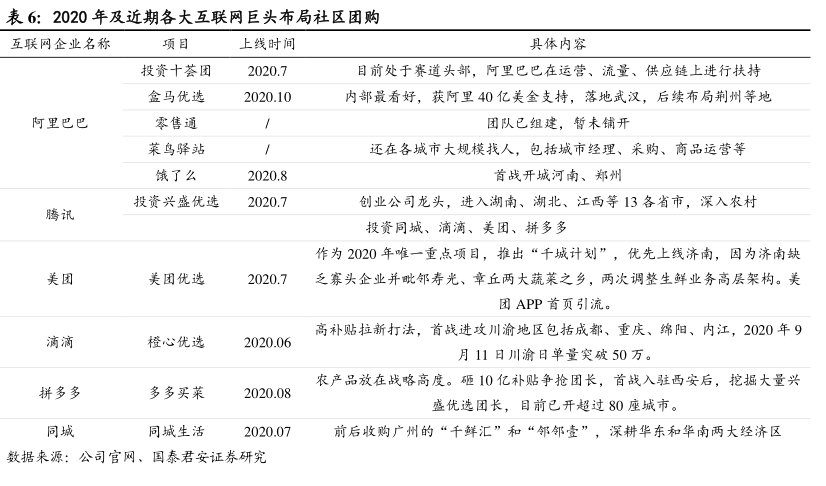 表 6：2020 年及近期各大互联网巨头布局社区团购

| 互联网企业名称 | 项目 | 上线时间 | 具体内容 |
|---|---|---|---|
| 阿里巴巴 | 投资十荟团 | 2020.7 | 目前处于赛道头部，阿里巴巴在运营、流量、供应链上进行扶持 |
| | 盒马优选 | 2020.10 | 内部最看好，获阿里 40 亿美金支持，落地武汉，后续布局荆州等地 |
| | 零售通 | / | 团队已组建，暂未铺开 |
| | 菜鸟驿站 | / | 还在各城市大规模找人，包括城市经理、采购、商品运营等 |
| | 饿了么 | 2020.8 | 首战开城河南、郑州 |
| 腾讯 | 投资兴盛优选 | 2020.7 | 创业公司龙头，进入湖南、湖北、江西等 13 各省市，深入农村 |
| | | | 投资同城、滴滴、美团、拼多多 |
| 美团 | 美团优选 | 2020.7 | 作为 2020 年唯一重点项目，推出“千城计划”，优先上线济南，因为济南缺乏寡头企业并毗邻寿光、章丘两大蔬菜之乡，两次调整生鲜业务高层架构。美团 APP 首页引流。 |
| 滴滴 | 橙心优选 | 2020.06 | 高补贴拉新打法，首战进攻川渝地区包括成都、重庆、绵阳、内江，2020 年 9 月 11 日川渝日单量突破 50 万。 |
| 拼多多 | 多多买菜 | 2020.08 | 农产品放在战略高度。砸 10 亿补贴争抢团长，首战入驻西安后，挖掘大量兴盛优选团长，目前已开超过 80 座城市。 |
| 同城 | 同城生活 | 2020.07 | 前后收购广州的“千鲜汇”和“邻邻壹”，深耕华东和华南两大经济区 |

数据来源：公司官网、国泰君安证券研究